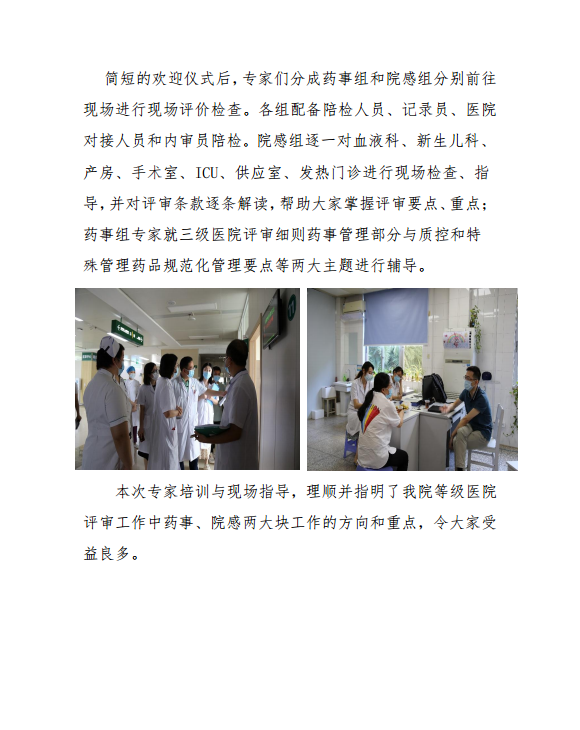 简短的欢迎仪式后，专家们分成药事组和院感组分别前往现场进行现场评价检查。各组配备陪检人员、记录员、医院对接人员和内审员陪检。院感组逐一对血液科、新生儿科、产房、手术室、ICU、供应室、发热门诊进行现场检查、指导，并对评审条款逐条解读，帮助大家掌握评审要点、重点；药事组专家就三级医院评审细则药事管理部分与质控和特殊管理药品规范化管理要点等两大主题进行辅导。

本次专家培训与现场指导，理顺并指明了我院等级医院评审工作中药事、院感两大块工作的方向和重点，令大家受益良多。